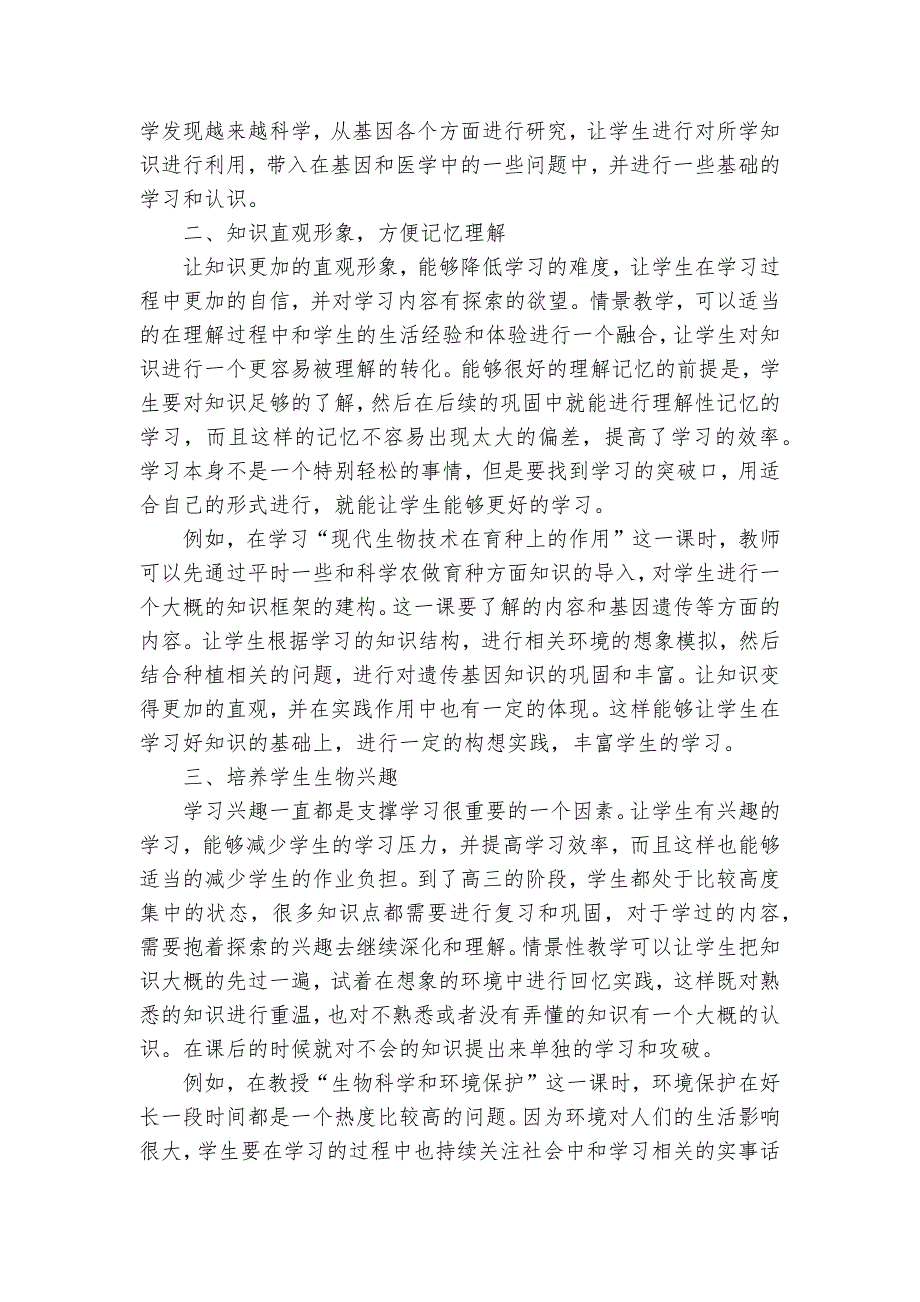 学发现越来越科学，从基因各个方面进行研究，让学生进行对所学知识进行利用，带入在基因和医学中的一些问题中，并进行一些基础的学习和认识。

二、知识直观形象，方便记忆理解

让知识更加的直观形象，能够降低学习的难度，让学生在学习过程中更加的自信，并对学习内容有探索的欲望。情景教学，可以适当的在理解过程中和学生的生活经验和体验进行一个融合，让学生对知识进行一个更容易被理解的转化。能够很好的理解记忆的前提是，学生要对知识足够的了解，然后在后续的巩固中就能进行理解性记忆的学习，而且这样的记忆不容易出现太大的偏差，提高了学习的效率。学习本身不是一个特别轻松的事情，但是要找到学习的突破口，用适合自己的形式进行，就能让学生能够更好的学习。

例如，在学习“现代生物技术在育种上的作用”这一课时，教师可以先通过平时一些和科学农做育种方面知识的导入，对学生进行一个大概的知识框架的建构。这一课要了解的内容和基因遗传等方面的内容。让学生根据学习的知识结构，进行相关环境的想象模拟，然后结合种植相关的问题，进行对遗传基因知识的巩固和丰富。让知识变得更加的直观，并在实践作用中也有一定的体现。这样能够让学生在学习好知识的基础上，进行一定的构想实践，丰富学生的学习。

三、培养学生生物兴趣

学习兴趣一直都是支撑学习很重要的一个因素。让学生有兴趣的学习，能够减少学生的学习压力，并提高学习效率，而且这样也能够适当的减少学生的作业负担。到了高三的阶段，学生都处于比较高度集中的状态，很多知识点都需要进行复习和巩固，对于学过的内容，需要抱着探索的兴趣去继续深化和理解。情景性教学可以让学生把知识大概的先过一遍，试着在想象的环境中进行回忆实践，这样既对熟悉的知识进行重温，也对不熟悉或者没有弄懂的知识有一个大概的认识。在课后的时候就对不会的知识提出来单独的学习和攻破。

例如，在教授“生物科学和环境保护”这一课时，环境保护在好长一段时间都是一个热度比较高的问题。因为环境对人们的生活影响很大，学生要在学习的过程中也持续关注社会中和学习相关的实事话